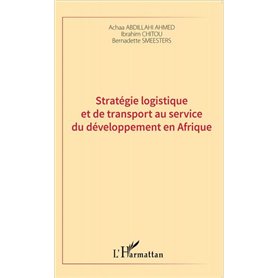 Achaa ABDILLAHI AHMED
Ibrahim CHITOU
Bernadette SMEESTERS

Stratégie logistique et de transport au service du développement en Afrique

L'Harmattan